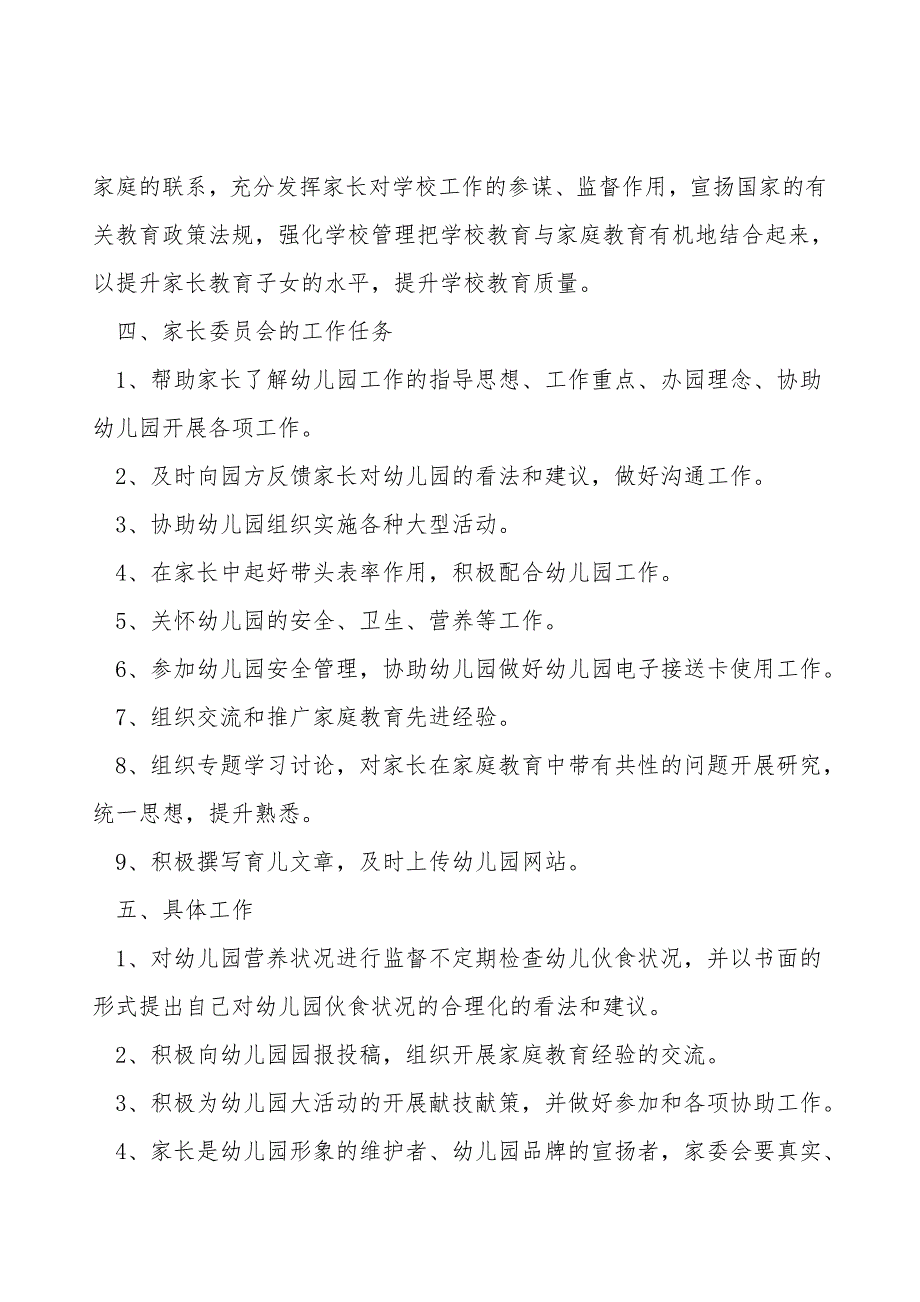 家庭的联系，充分发挥家长对学校工作的参谋、监督作用，宣扬国家的有关教育政策法规，强化学校管理把学校教育与家庭教育有机地结合起来，以提升家长教育子女的水平，提升学校教育质量。

四、家长委员会的工作任务

1、帮助家长了解幼儿园工作的指导思想、工作重点、办园理念、协助幼儿园开展各项工作。

2、及时向园方反馈家长对幼儿园的看法和建议，做好沟通工作。

3、协助幼儿园组织实施各种大型活动。

4、在家长中起好带头表率作用，积极配合幼儿园工作。

5、关怀幼儿园的安全、卫生、营养等工作。

6、参加幼儿园安全管理，协助幼儿园做好幼儿园电子接送卡使用工作。

7、组织交流和推广家庭教育先进经验。

8、组织专题学习讨论，对家长在家庭教育中带有共性的问题开展研究，统一思想，提升熟悉。

9、积极撰写育儿文章，及时上传幼儿园网站。

五、具体工作

1、对幼儿园营养状况进行监督不定期检查幼儿伙食状况，并以书面的形式提出自己对幼儿园伙食状况的合理化的看法和建议。

2、积极向幼儿园园报投稿，组织开展家庭教育经验的交流。

3、积极为幼儿园大活动的开展献技献策，并做好参加和各项协助工作。

4、家长是幼儿园形象的维护者、幼儿园品牌的宣扬者，家委会要真实、